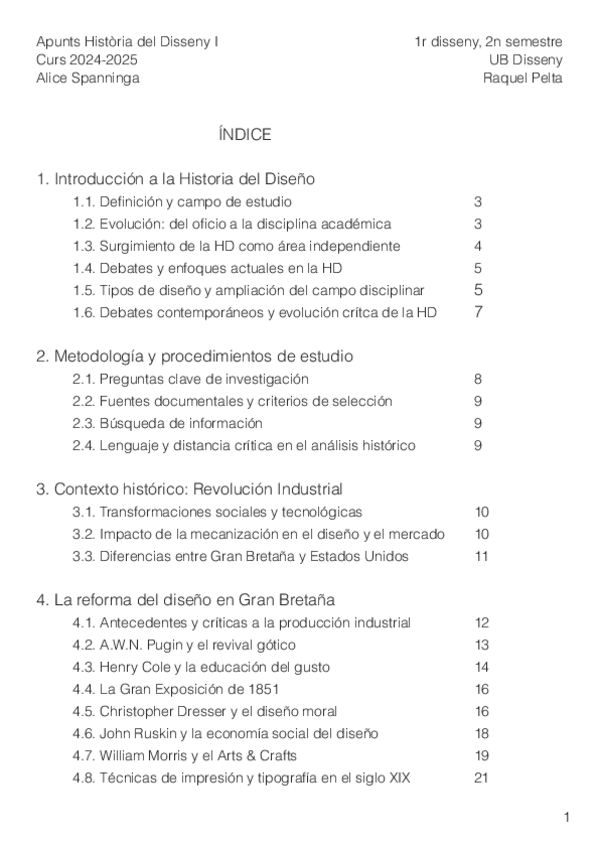 Apunts Història del Disseny I
Curs 2024-2025
Alice Spanninga

1r disseny, 2n semestre
UB Disseny
Raquel Pelta

ÍNDICE

1. Introducción a la Historia del Diseño
1.1. Definición y campo de estudio 3
1.2. Evolución: del oficio a la disciplina académica 3
1.3. Surgimiento de la HD como área independiente 4
1.4. Debates y enfoques actuales en la HD 5
1.5. Tipos de diseño y ampliación del campo disciplinar 5
1.6. Debates contemporáneos y evolución crítca de la HD 7

2. Metodología y procedimientos de estudio
2.1. Preguntas clave de investigación 8
2.2. Fuentes documentales y criterios de selección 9
2.3. Búsqueda de información 9
2.4. Lenguaje y distancia crítica en el análisis histórico 9

3. Contexto histórico: Revolución Industrial
3.1. Transformaciones sociales y tecnológicas 10
3.2. Impacto de la mecanización en el diseño y el mercado 10
3.3. Diferencias entre Gran Bretaña y Estados Unidos 11

4. La reforma del diseño en Gran Bretaña
4.1. Antecedentes y críticas a la producción industrial 12
4.2. A.W.N. Pugin y el revival gótico 13
4.3. Henry Cole y la educación del gusto 14
4.4. La Gran Exposición de 1851 16
4.5. Christopher Dresser y el diseño moral 16
4.6. John Ruskin y la economía social del diseño 18
4.7. William Morris y el Arts & Crafts 19
4.8. Técnicas de impresión y tipografía en el siglo XIX 21

1